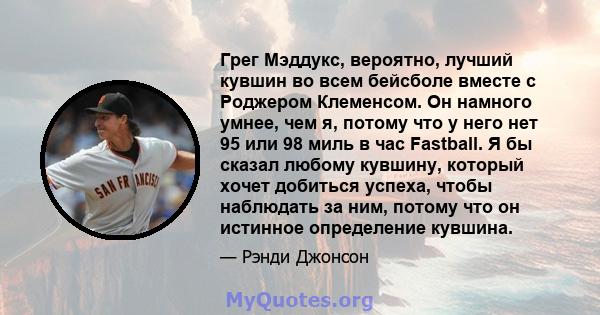 Грег Мэддукс, вероятно, лучший кувшин во всем бейсболе вместе с Роджером Клеменсом. Он намного умнее, чем я, потому что у него нет 95 или 98 миль в час Fastball. Я бы сказал любому кувшину, который хочет добиться успеха, чтобы наблюдать за ним, потому что он истинное определение кувшина.

— Рэнди Джонсон

SAN FRANCISCO

MyQuotes.org